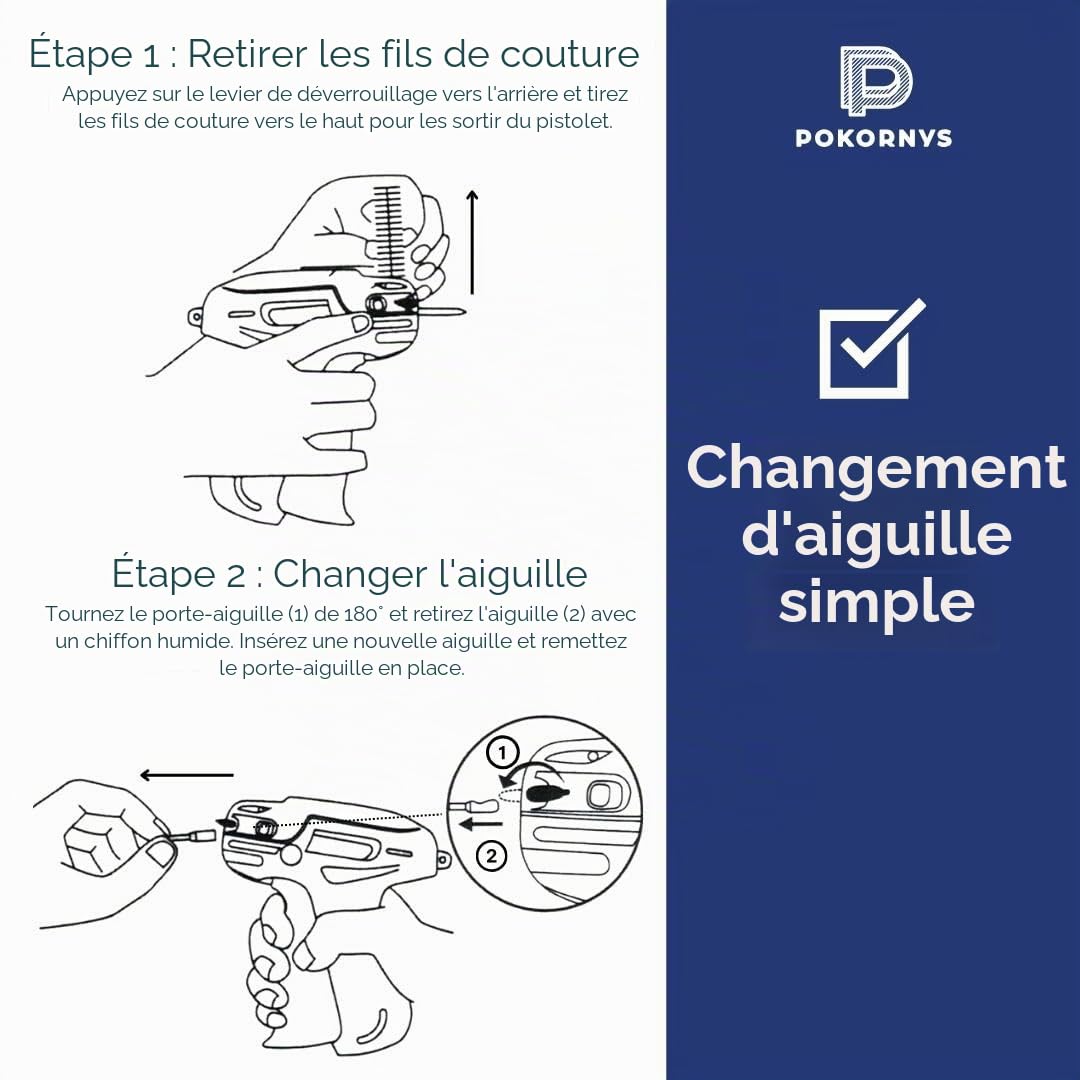 Étape 1 : Retirer les fils de couture
Appuyez sur le levier de déverrouillage vers l'arrière et tirez les fils de couture vers le haut pour les sortir du pistolet.

Étape 2 : Changer l'aiguille
Tournez le porte-aiguille (1) de 180° et retirez l'aiguille (2) avec un chiffon humide. Insérez une nouvelle aiguille et remettez le porte-aiguille en place.

1
2

POKORNYS

Changement d'aiguille simple